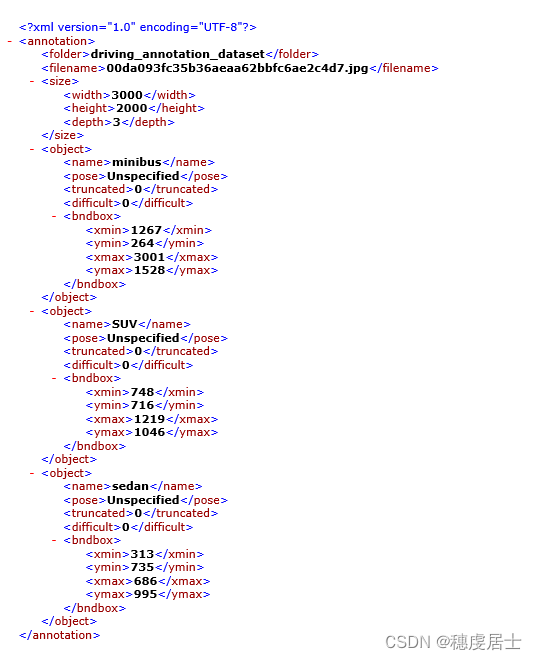 <?xml version="1.0" encoding="UTF-8"?>
- <annotation>
<folder>driving_annotation_dataset</folder>
<filename>00da093fc35b36aeaa62bbfc6ae2c4d7.jpg</filename>
- <size>
<width>3000</width>
<height>2000</height>
<depth>3</depth>
</size>
- <object>
<name>minibus</name>
<pose>Unspecified</pose>
<truncated>0</truncated>
<difficult>0</difficult>
- <bndbox>
<xmin>1267</xmin>
<ymin>264</ymin>
<xmax>3001</xmax>
<ymax>1528</ymax>
</bndbox>
</object>
- <object>
<name>SUV</name>
<pose>Unspecified</pose>
<truncated>0</truncated>
<difficult>0</difficult>
- <bndbox>
<xmin>748</xmin>
<ymin>716</ymin>
<xmax>1219</xmax>
<ymax>1046</ymax>
</bndbox>
</object>
- <object>
<name>sedan</name>
<pose>Unspecified</pose>
<truncated>0</truncated>
<difficult>0</difficult>
- <bndbox>
<xmin>313</xmin>
<ymin>735</ymin>
<xmax>686</xmax>
<ymax>995</ymax>
</bndbox>
</object>
</annotation>

CSDN @穗虔居士